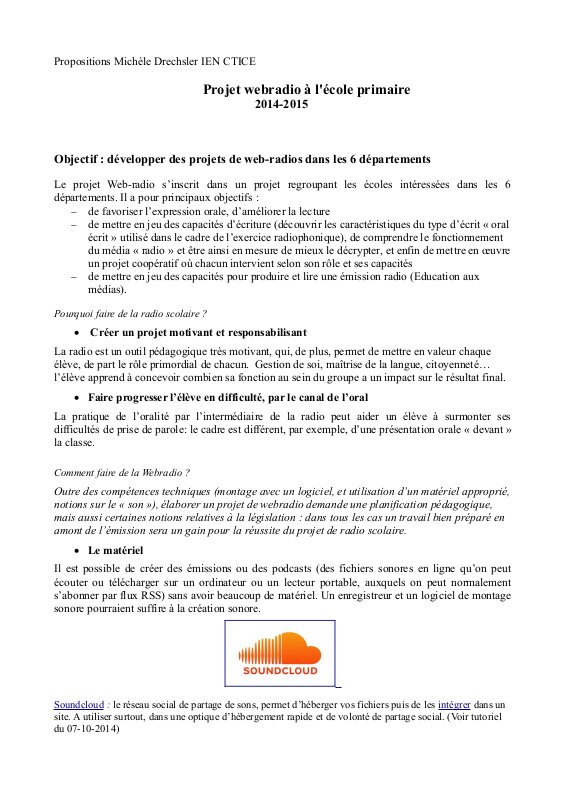 Propositions Michèle Drechsler IEN CTICE

Projet webradio à l'école primaire
2014-2015

Objectif : développer des projets de web-radios dans les 6 départements

Le projet Web-radio s'inscrit dans un projet regroupant les écoles intéressées dans les 6 départements. Il a pour principaux objectifs :
– de favoriser l'expression orale, d'améliorer la lecture
– de mettre en jeu des capacités d'écriture (découvrir les caractéristiques du type d'écrit « oral écrit » utilisé dans le cadre de l'exercice radiophonique), de comprendre le fonctionnement du média « radio » et être ainsi en mesure de mieux le décrypter, et enfin de mettre en œuvre un projet coopératif où chacun intervient selon son rôle et ses capacités
– de mettre en jeu des capacités pour produire et lire une émission radio (Education aux médias).

Pourquoi faire de la radio scolaire ?

• Créer un projet motivant et responsabilisant

La radio est un outil pédagogique très motivant, qui, de plus, permet de mettre en valeur chaque élève, de part le rôle primordial de chacun. Gestion de soi, maîtrise de la langue, citoyenneté… l'élève apprend à concevoir combien sa fonction au sein du groupe a un impact sur le résultat final.

• Faire progresser l'élève en difficulté, par le canal de l'oral

La pratique de l'oralité par l'intermédiaire de la radio peut aider un élève à surmonter ses difficultés de prise de parole: le cadre est différent, par exemple, d'une présentation orale « devant » la classe.

Comment faire de la Webradio ?

Outre des compétences techniques (montage avec un logiciel, et utilisation d'un matériel approprié, notions sur le « son »), élaborer un projet de webradio demande une planification pédagogique, mais aussi certaines notions relatives à la législation : dans tous les cas un travail bien préparé en amont de l'émission sera un gain pour la réussite du projet de radio scolaire.

• Le matériel

Il est possible de créer des émissions ou des podcasts (des fichiers sonores en ligne qu'on peut écouter ou télécharger sur un ordinateur ou un lecteur portable, auxquels on peut normalement s'abonner par flux RSS) sans avoir beaucoup de matériel. Un enregistreur et un logiciel de montage sonore pourraient suffire à la création sonore.

SOUNDCLOUD

Soundcloud : le réseau social de partage de sons, permet d'héberger vos fichiers puis de les intégrer dans un site. A utiliser surtout, dans une optique d'hébergement rapide et de volonté de partage social. (Voir tutoriel du 07-10-2014)